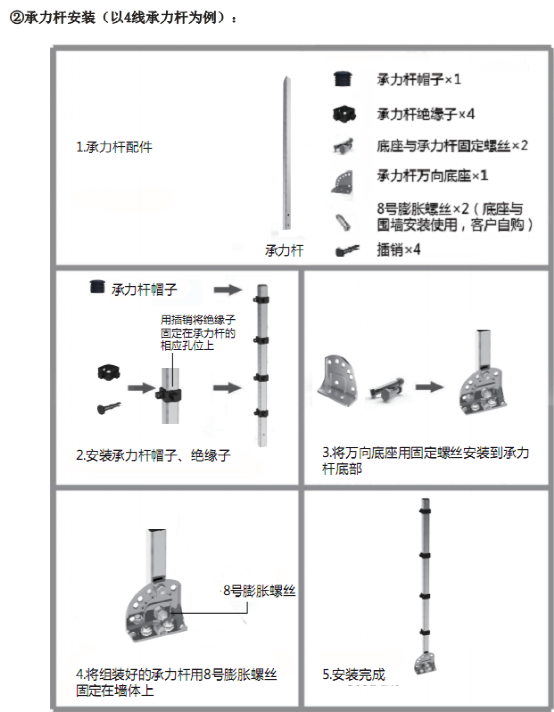 ②承力杆安装（以4线承力杆为例）：

1.承力杆配件

承力杆

承力杆帽子×1

承力杆绝缘子×4

底座与承力杆固定螺丝×2

承力杆万向底座×1

8号膨胀螺丝×2（底座与围墙安装使用，客户自购）

插销×4

承力杆帽子

用插销将绝缘子固定在承力杆的相应孔位上

2.安装承力杆帽子、绝缘子

3.将万向底座用固定螺丝安装到承力杆底部

8号膨胀螺丝

4.将组装好的承力杆用8号膨胀螺丝固定在墙体上

5.安装完成